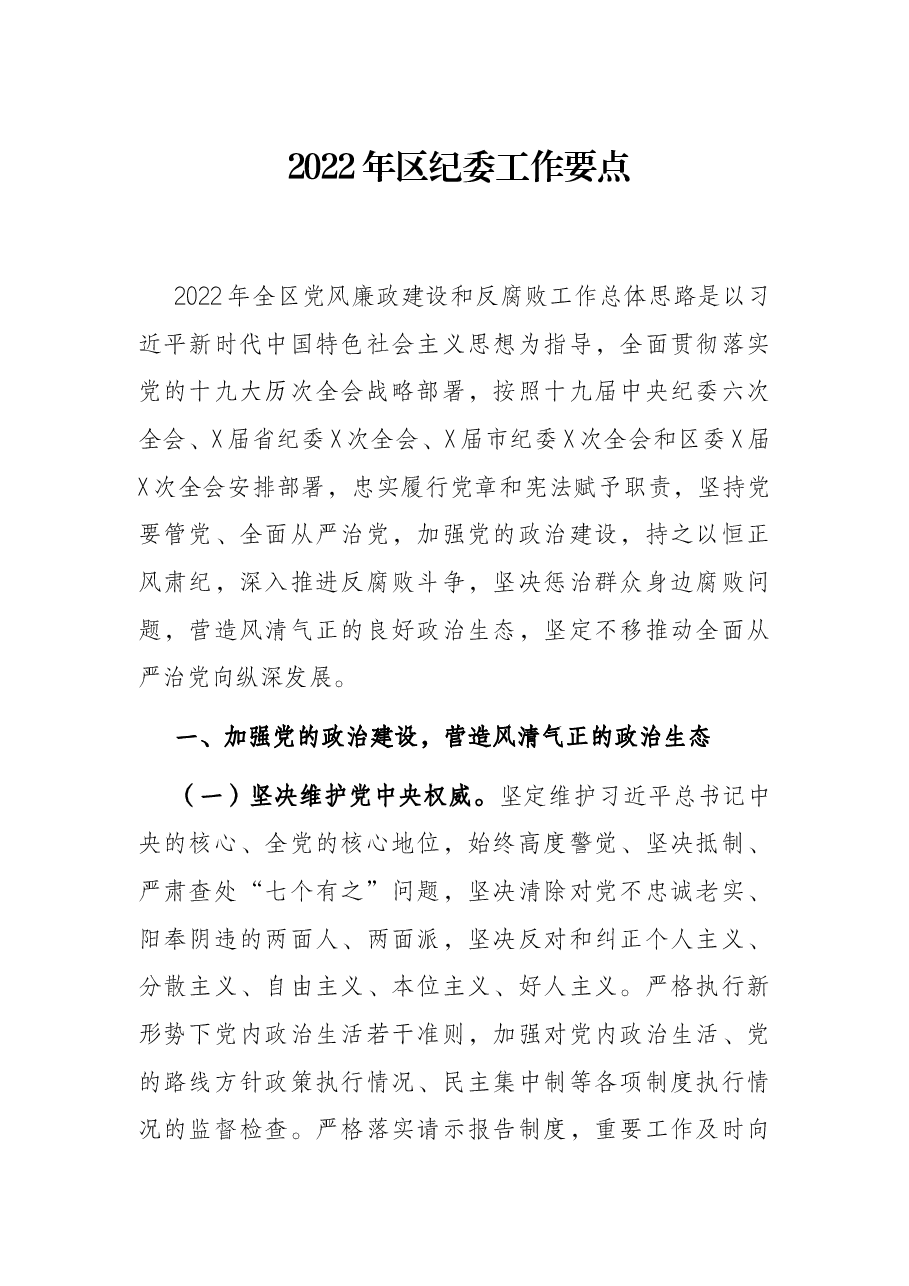 2022年区纪委工作要点

2022年全区党风廉政建设和反腐败工作总体思路是以习近平新时代中国特色社会主义思想为指导，全面贯彻落实党的十九大历次全会战略部署，按照十九届中央纪委六次全会、X届省纪委X次全会、X届市纪委X次全会和区委X届X次全会安排部署，忠实履行党章和宪法赋予职责，坚持党要管党、全面从严治党，加强党的政治建设，持之以恒正风肃纪，深入推进反腐败斗争，坚决惩治群众身边腐败问题，营造风清气正的良好政治生态，坚定不移推动全面从严治党向纵深发展。

一、加强党的政治建设，营造风清气正的政治生态

（一）坚决维护党中央权威。坚定维护习近平总书记中央的核心、全党的核心地位，始终高度警觉、坚决抵制、严肃查处“七个有之”问题，坚决清除对党不忠诚老实、阳奉阴违的两面人、两面派，坚决反对和纠正个人主义、分散主义、自由主义、本位主义、好人主义。严格执行新形势下党内政治生活若干准则，加强对党内政治生活、党的路线方针政策执行情况、民主集中制等各项制度执行情况的监督检查。严格落实请示报告制度，重要工作及时向